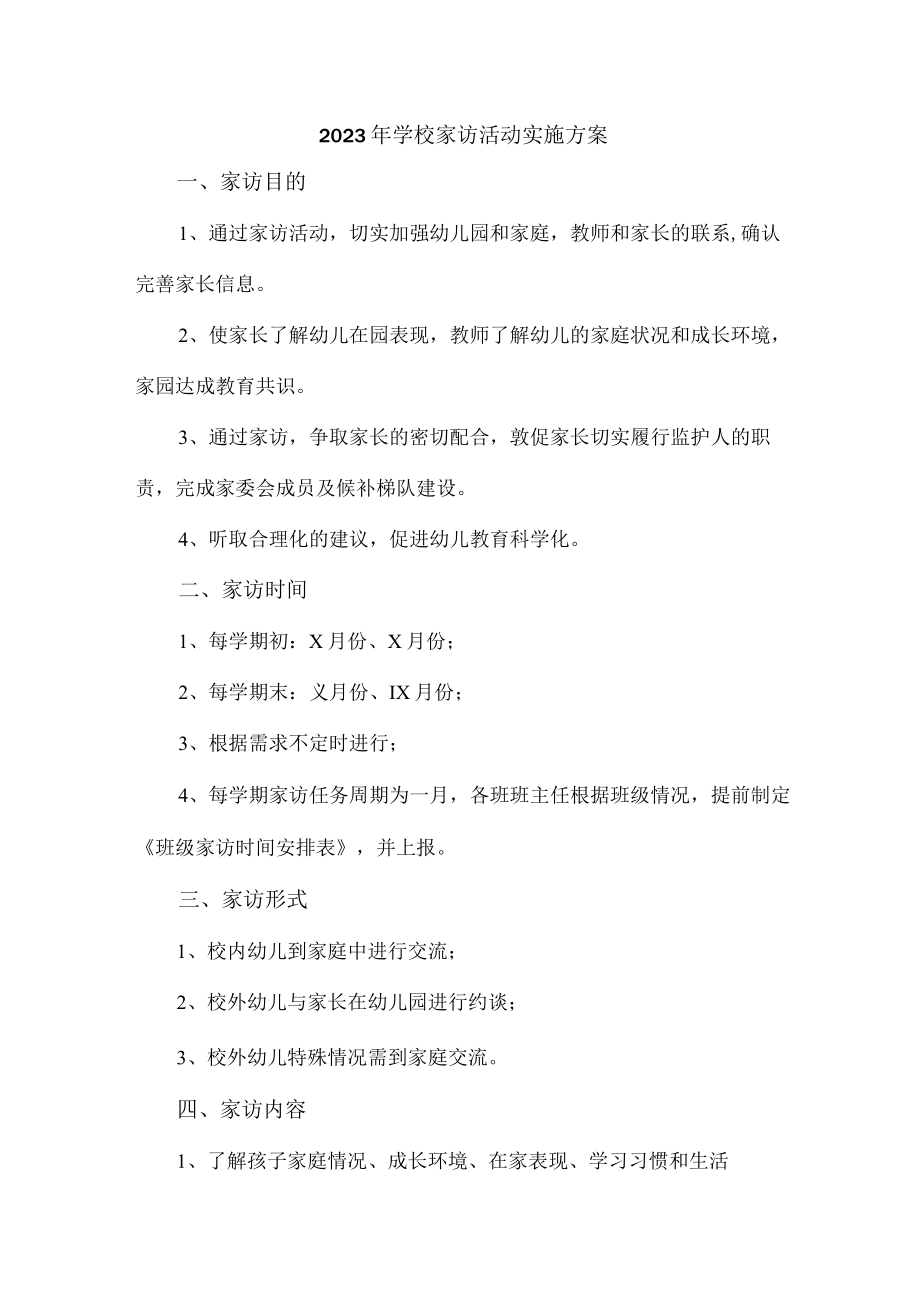 2023年学校家访活动实施方案

一、家访目的

1、通过家访活动，切实加强幼儿园和家庭，教师和家长的联系,确认完善家长信息。

2、使家长了解幼儿在园表现，教师了解幼儿的家庭状况和成长环境，家园达成教育共识。

3、通过家访，争取家长的密切配合，敦促家长切实履行监护人的职责，完成家委会成员及候补梯队建设。

4、听取合理化的建议，促进幼儿教育科学化。

二、家访时间

1、每学期初：X月份、X月份；

2、每学期末：义月份、IX月份；

3、根据需求不定时进行；

4、每学期家访任务周期为一月，各班班主任根据班级情况，提前制定《班级家访时间安排表》，并上报。

三、家访形式

1、校内幼儿到家庭中进行交流；

2、校外幼儿与家长在幼儿园进行约谈；

3、校外幼儿特殊情况需到家庭交流。

四、家访内容

1、了解孩子家庭情况、成长环境、在家表现、学习习惯和生活